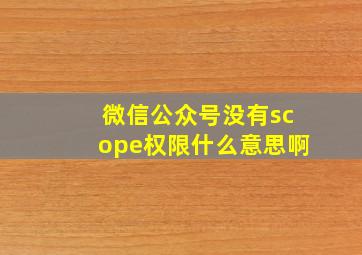 微信公众号没有scope权限什么意思啊